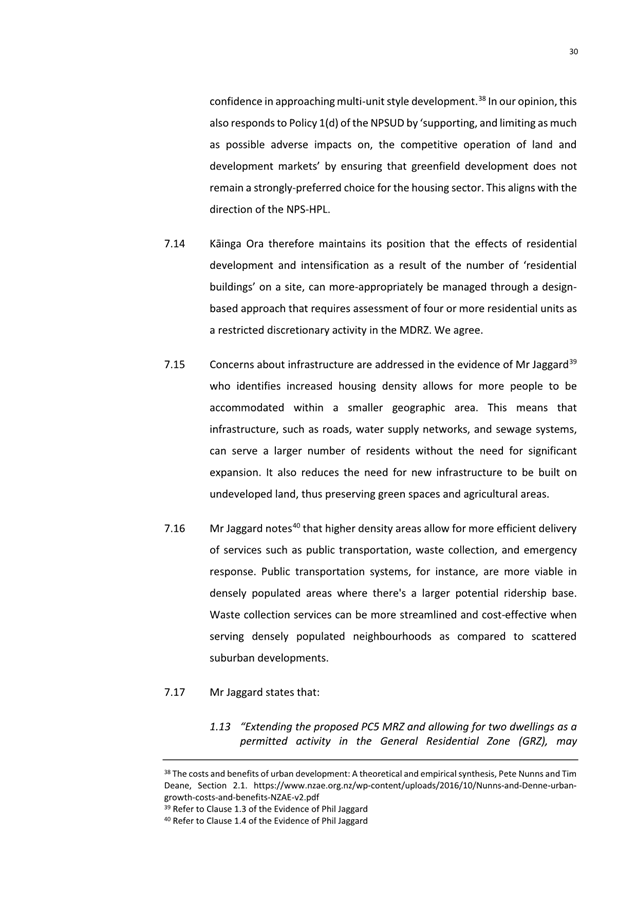 30

confidence in approaching multi-unit style development.$^{38}$ In our opinion, this also responds to Policy 1(d) of the NPSUD by 'supporting, and limiting as much as possible adverse impacts on, the competitive operation of land and development markets' by ensuring that greenfield development does not remain a strongly-preferred choice for the housing sector. This aligns with the direction of the NPS-HPL.

7.14 Kāinga Ora therefore maintains its position that the effects of residential development and intensification as a result of the number of 'residential buildings' on a site, can more-appropriately be managed through a design-based approach that requires assessment of four or more residential units as a restricted discretionary activity in the MDRZ. We agree.

7.15 Concerns about infrastructure are addressed in the evidence of Mr Jaggard$^{39}$ who identifies increased housing density allows for more people to be accommodated within a smaller geographic area. This means that infrastructure, such as roads, water supply networks, and sewage systems, can serve a larger number of residents without the need for significant expansion. It also reduces the need for new infrastructure to be built on undeveloped land, thus preserving green spaces and agricultural areas.

7.16 Mr Jaggard notes$^{40}$ that higher density areas allow for more efficient delivery of services such as public transportation, waste collection, and emergency response. Public transportation systems, for instance, are more viable in densely populated areas where there's a larger potential ridership base. Waste collection services can be more streamlined and cost-effective when serving densely populated neighbourhoods as compared to scattered suburban developments.

7.17 Mr Jaggard states that:

1.13 "Extending the proposed PC5 MRZ and allowing for two dwellings as a permitted activity in the General Residential Zone (GRZ), may

$^{38}$ The costs and benefits of urban development: A theoretical and empirical synthesis, Pete Nunns and Tim Deane, Section 2.1. https://www.nzae.org.nz/wp-content/uploads/2016/10/Nunns-and-Denne-urban-growth-costs-and-benefits-NZAE-v2.pdf
$^{39}$ Refer to Clause 1.3 of the Evidence of Phil Jaggard
$^{40}$ Refer to Clause 1.4 of the Evidence of Phil Jaggard